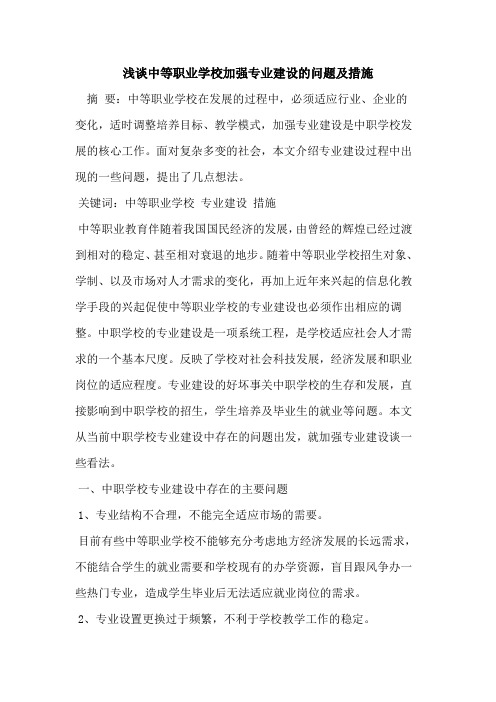 浅谈中等职业学校加强专业建设的问题及措施

摘 要：中等职业学校在发展的过程中，必须适应行业、企业的变化，适时调整培养目标、教学模式，加强专业建设是中职学校发展的核心工作。面对复杂多变的社会，本文介绍专业建设过程中出现的一些问题，提出了几点想法。

关键词：中等职业学校 专业建设 措施

中等职业教育伴随着我国国民经济的发展，由曾经的辉煌已经过渡到相对的稳定、甚至相对衰退的地步。随着中等职业学校招生对象、学制、以及市场对人才需求的变化，再加上近年来兴起的信息化教学手段的兴起促使中等职业学校的专业建设也必须作出相应的调整。中职学校的专业建设是一项系统工程，是学校适应社会人才需求的一个基本尺度。反映了学校对社会科技发展，经济发展和职业岗位的适应程度。专业建设的好坏事关中职学校的生存和发展，直接影响到中职学校的招生，学生培养及毕业生的就业等问题。本文从当前中职学校专业建设中存在的问题出发，就加强专业建设谈一些看法。

一、中职学校专业建设中存在的主要问题

1、专业结构不合理，不能完全适应市场的需要。

目前有些中等职业学校不能够充分考虑地方经济发展的长远需求，不能结合学生的就业需要和学校现有的办学资源，盲目跟风争办一些热门专业，造成学生毕业后无法适应就业岗位的需求。

2、专业设置更换过于频繁，不利于学校教学工作的稳定。